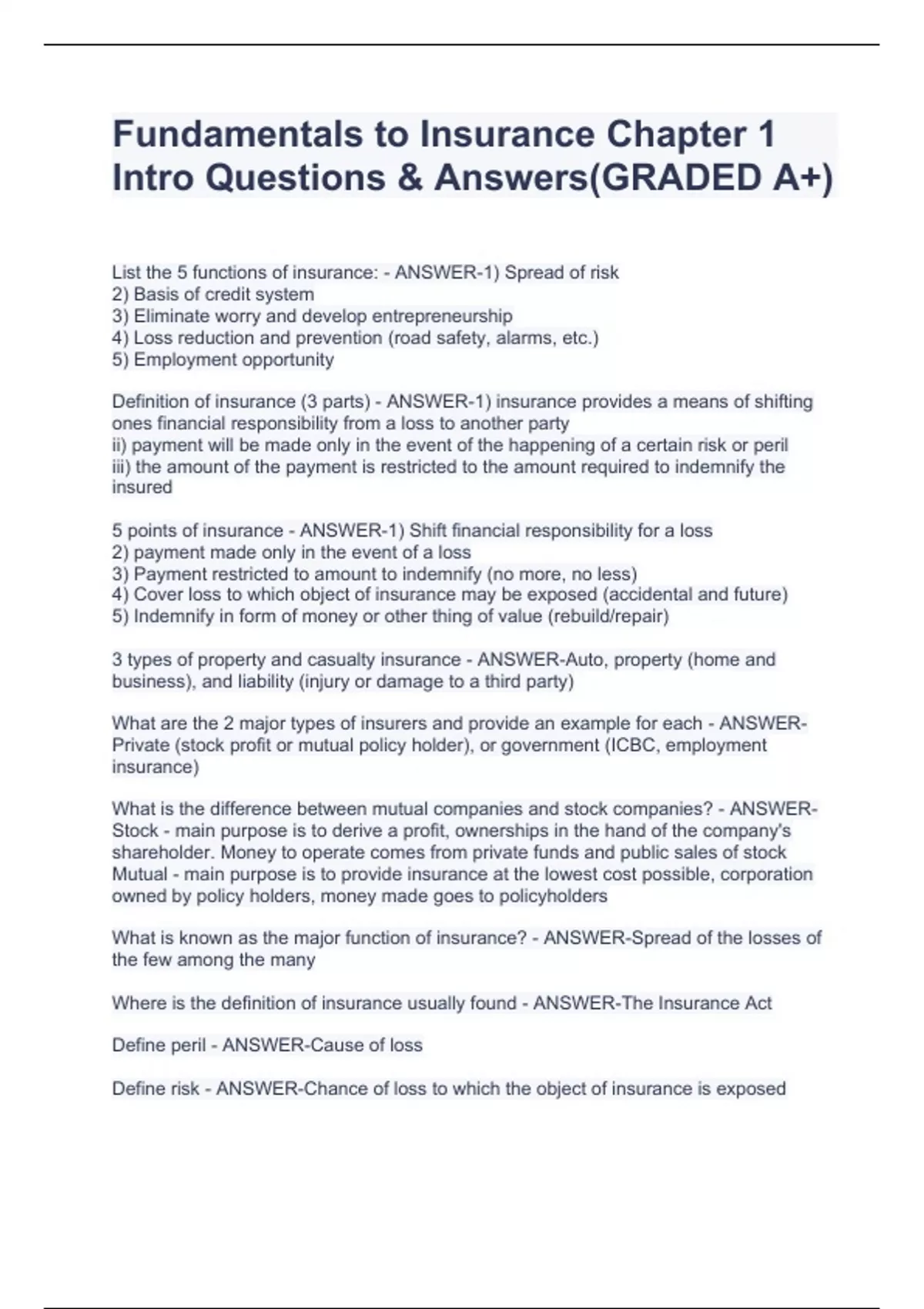 Fundamentals to Insurance Chapter 1 Intro Questions & Answers(GRADED A+)

List the 5 functions of insurance: - ANSWER-1) Spread of risk
2) Basis of credit system
3) Eliminate worry and develop entrepreneurship
4) Loss reduction and prevention (road safety, alarms, etc.)
5) Employment opportunity

Definition of insurance (3 parts) - ANSWER-1) insurance provides a means of shifting ones financial responsibility from a loss to another party
ii) payment will be made only in the event of the happening of a certain risk or peril
iii) the amount of the payment is restricted to the amount required to indemnify the insured

5 points of insurance - ANSWER-1) Shift financial responsibility for a loss
2) payment made only in the event of a loss
3) Payment restricted to amount to indemnify (no more, no less)
4) Cover loss to which object of insurance may be exposed (accidental and future)
5) Indemnify in form of money or other thing of value (rebuild/repair)

3 types of property and casualty insurance - ANSWER-Auto, property (home and business), and liability (injury or damage to a third party)

What are the 2 major types of insurers and provide an example for each - ANSWER-Private (stock profit or mutual policy holder), or government (ICBC, employment insurance)

What is the difference between mutual companies and stock companies? - ANSWER-Stock - main purpose is to derive a profit, ownerships in the hand of the company's shareholder. Money to operate comes from private funds and public sales of stock
Mutual - main purpose is to provide insurance at the lowest cost possible, corporation owned by policy holders, money made goes to policyholders

What is known as the major function of insurance? - ANSWER-Spread of the losses of the few among the many

Where is the definition of insurance usually found - ANSWER-The Insurance Act

Define peril - ANSWER-Cause of loss

Define risk - ANSWER-Chance of loss to which the object of insurance is exposed